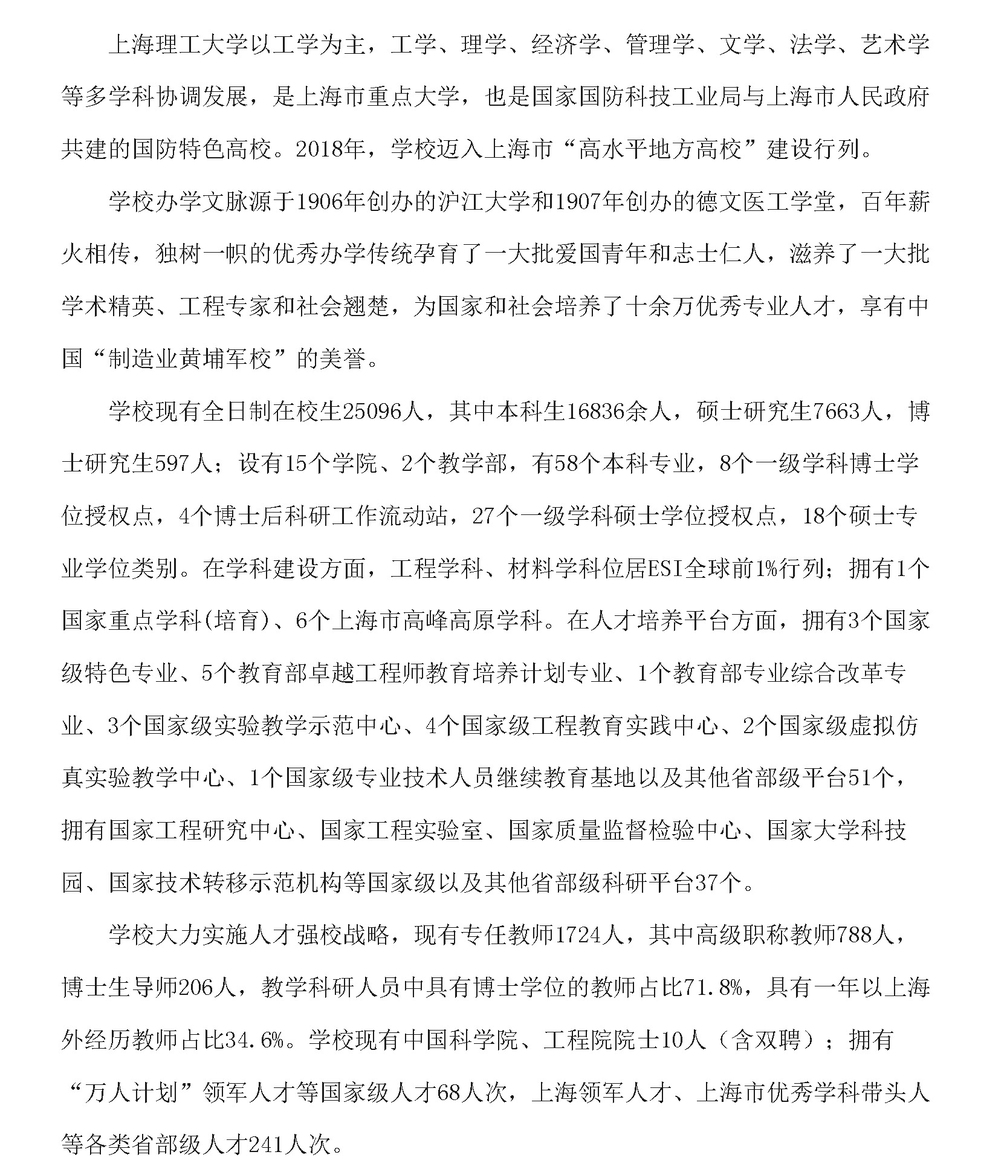 上海理工大学以工学为主，工学、理学、经济学、管理学、文学、法学、艺术学等多学科协调发展，是上海市重点大学，也是国家国防科技工业局与上海市人民政府共建的国防特色高校。2018年，学校迈入上海市“高水平地方高校”建设行列。

学校办学文脉源于1906年创办的沪江大学和1907年创办的德文医工学堂，百年薪火相传，独树一帜的优秀办学传统孕育了一大批爱国青年和志士仁人，滋养了一大批学术精英、工程专家和社会翘楚，为国家和社会培养了十余万优秀专业人才，享有中国“制造业黄埔军校”的美誉。

学校现有全日制在校生25096人，其中本科生16836余人，硕士研究生7663人，博士研究生597人；设有15个学院、2个教学部，有58个本科专业，8个一级学科博士学位授权点，4个博士后科研工作流动站，27个一级学科硕士学位授权点，18个硕士专业学位类别。在学科建设方面，工程学科、材料学科位居ESI全球前1%行列；拥有1个国家重点学科(培育)、6个上海市高峰高原学科。在人才培养平台方面，拥有3个国家级特色专业、5个教育部卓越工程师教育培养计划专业、1个教育部专业综合改革专业、3个国家级实验教学示范中心、4个国家级工程教育实践中心、2个国家级虚拟仿真实验教学中心、1个国家级专业技术人员继续教育基地以及其他省部级平台51个，拥有国家工程研究中心、国家工程实验室、国家质量监督检验中心、国家大学科技园、国家技术转移示范机构等国家级以及其他省部级科研平台37个。

学校大力实施人才强校战略，现有专任教师1724人，其中高级职称教师788人，博士生导师206人，教学科研人员中具有博士学位的教师占比71.8%，具有一年以上海外经历教师占比34.6%。学校现有中国科学院、工程院院士10人（含双聘）；拥有“万人计划”领军人才等国家级人才68人次，上海领军人才、上海市优秀学科带头人等各类省部级人才241人次。